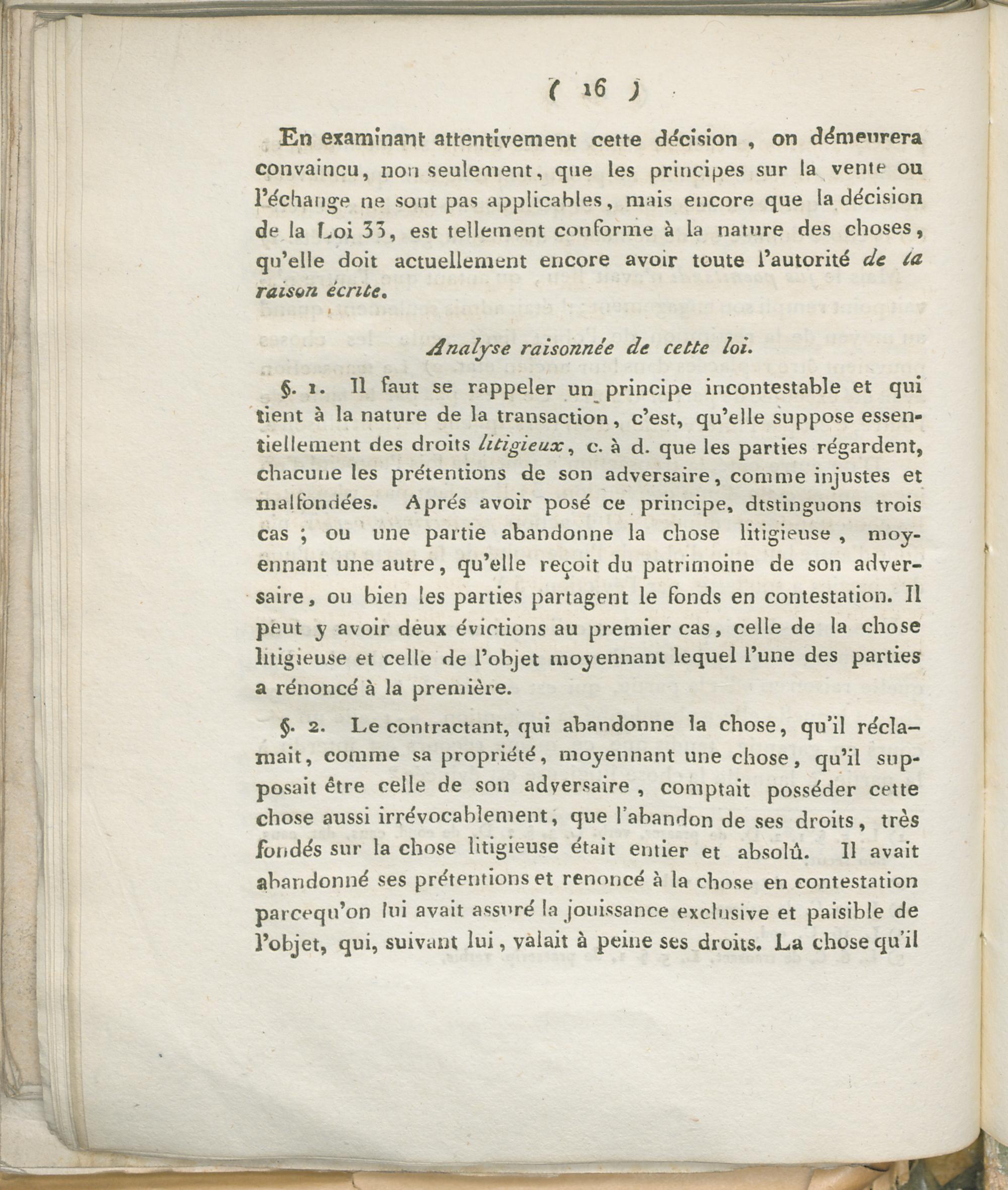 ( 16 )

En examinant attentivement cette décision, on démeurera convaincu, non seulement, que les principes sur la vente ou l'échange ne sont pas applicables, mais encore que la décision de la Loi 33, est tellement conforme à la nature des choses, qu'elle doit actuellement encore avoir toute l'autorité de la raison écrite.

Analyse raisonnée de cette loi.

§. 1. Il faut se rappeler un principe incontestable et qui tient à la nature de la transaction, c'est, qu'elle suppose essentiellement des droits litigieux, c. à d. que les parties régardent, chacune les prétentions de son adversaire, comme injustes et malfondées. Aprés avoir posé ce principe, dtstinguons trois cas ; ou une partie abandonne la chose litigieuse, moyennant une autre, qu'elle reçoit du patrimoine de son adversaire, ou bien les parties partagent le fonds en contestation. Il peut y avoir deux évictions au premier cas, celle de la chose litigieuse et celle de l'objet moyennant lequel l'une des parties a rénoncé à la première.

§. 2. Le contractant, qui abandonne la chose, qu'il réclamait, comme sa propriété, moyennant une chose, qu'il supposait être celle de son adversaire, comptait posséder cette chose aussi irrévocablement, que l'abandon de ses droits, très fondés sur la chose litigieuse était entier et absolû. Il avait abandonné ses prétentions et renoncé à la chose en contestation parcequ'on lui avait assuré la jouissance exclusive et paisible de l'objet, qui, suivant lui, valait à peine ses droits. La chose qu'il